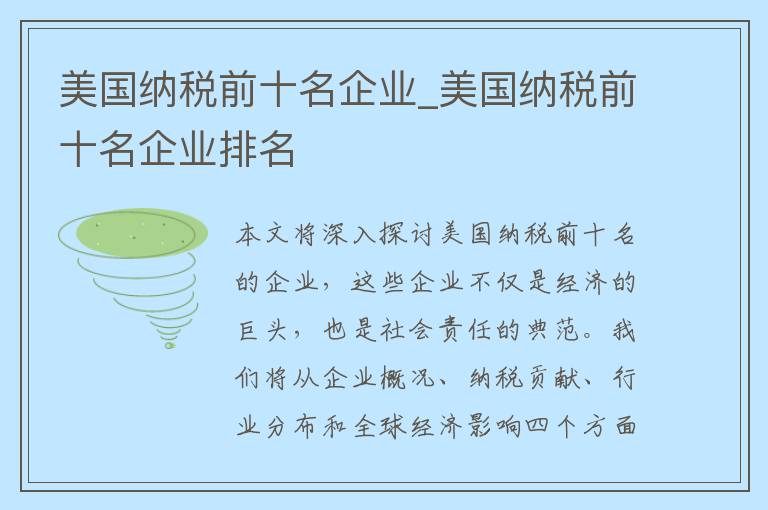 美国纳税前十名企业_美国纳税前十名企业排名

本文将深入探讨美国纳税前十名的企业，这些企业不仅是经济的巨头，也是社会责任的典范。我们将从企业概况、纳税贡献、行业分布和全球经济影响四个方面